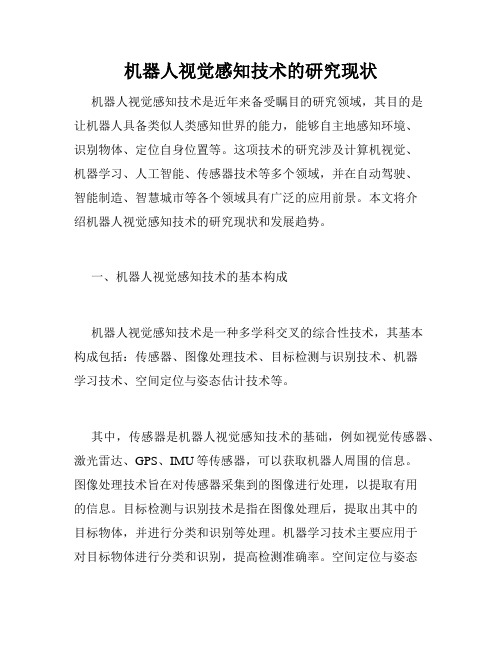 机器人视觉感知技术的研究现状

机器人视觉感知技术是近年来备受瞩目的研究领域，其目的是让机器人具备类似人类感知世界的能力，能够自主地感知环境、识别物体、定位自身位置等。这项技术的研究涉及计算机视觉、机器学习、人工智能、传感器技术等多个领域，并在自动驾驶、智能制造、智慧城市等各个领域具有广泛的应用前景。本文将介绍机器人视觉感知技术的研究现状和发展趋势。

一、机器人视觉感知技术的基本构成

机器人视觉感知技术是一种多学科交叉的综合性技术，其基本构成包括：传感器、图像处理技术、目标检测与识别技术、机器学习技术、空间定位与姿态估计技术等。

其中，传感器是机器人视觉感知技术的基础，例如视觉传感器、激光雷达、GPS、IMU等传感器，可以获取机器人周围的信息。图像处理技术旨在对传感器采集到的图像进行处理，以提取有用的信息。目标检测与识别技术是指在图像处理后，提取出其中的目标物体，并进行分类和识别等处理。机器学习技术主要应用于对目标物体进行分类和识别，提高检测准确率。空间定位与姿态